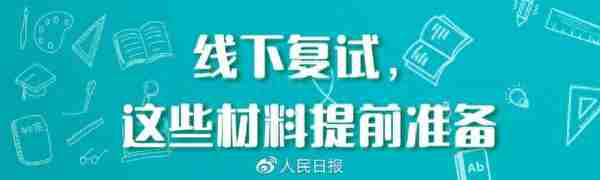 线下复试，
这些材料提前准备

人民日报

Ab